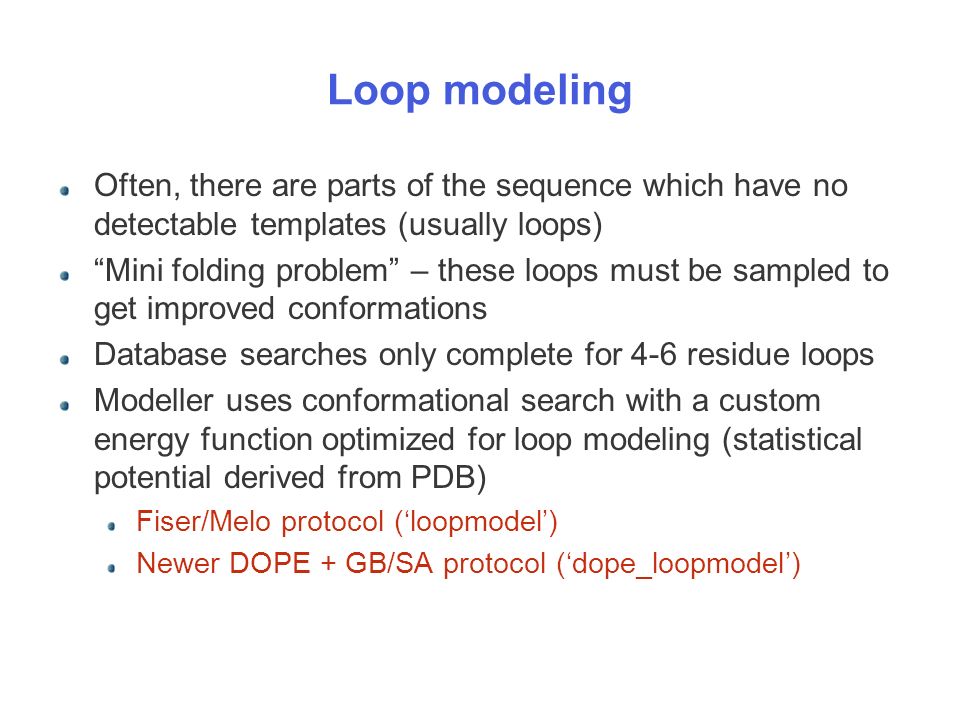 Loop modeling

Often, there are parts of the sequence which have no detectable templates (usually loops)

“Mini folding problem” – these loops must be sampled to get improved conformations

Database searches only complete for 4-6 residue loops

Modeller uses conformational search with a custom energy function optimized for loop modeling (statistical potential derived from PDB)

Fiser/Melo protocol (‘loopmodel’)

Newer DOPE + GB/SA protocol (‘dope_loopmodel’)